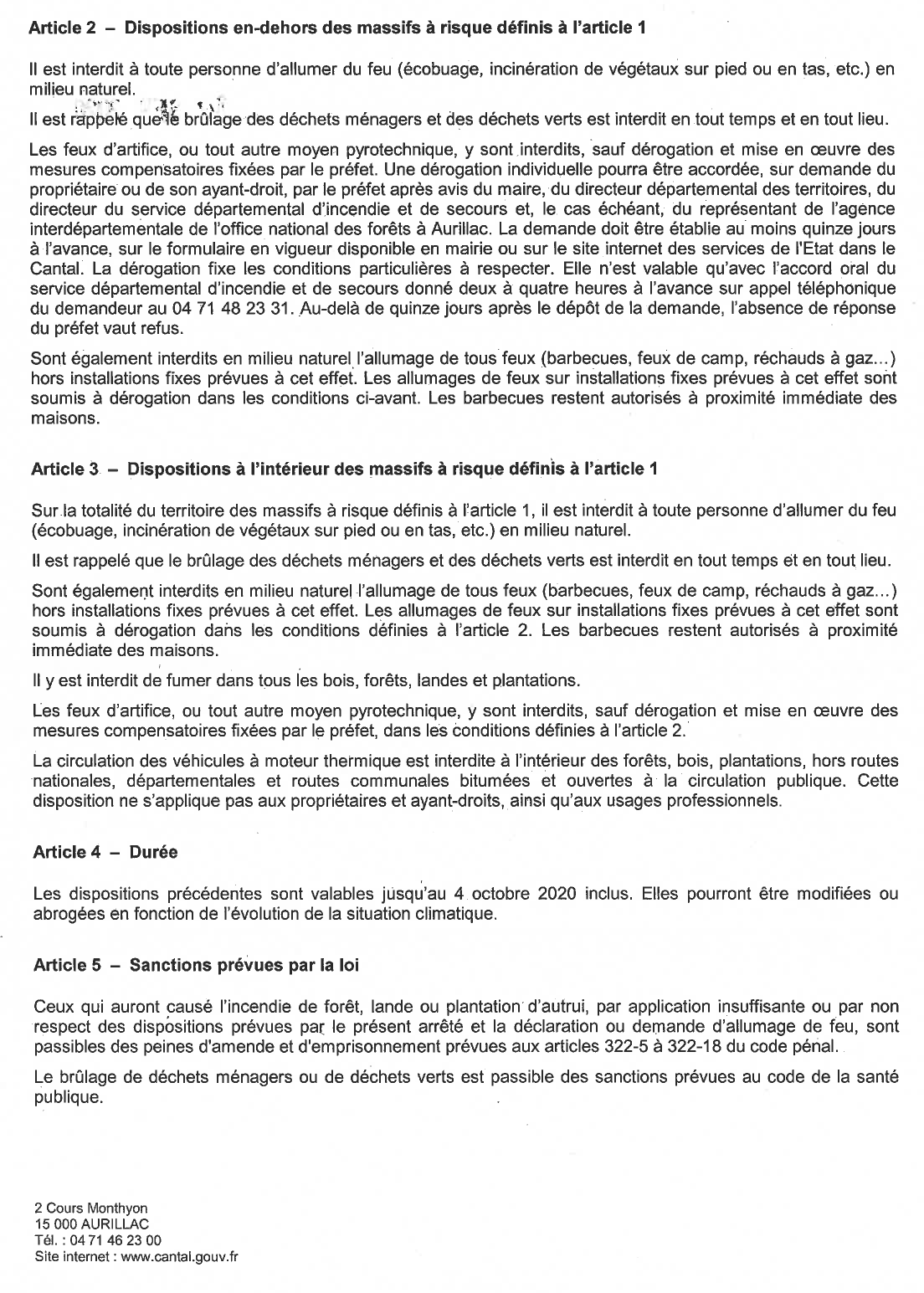 **Article 2 – Dispositions en-dehors des massifs à risque définis à l'article 1**

Il est interdit à toute personne d'allumer du feu (écobuage, incinération de végétaux sur pied ou en tas, etc.) en milieu naturel.

Il est rappelé que le brûlage des déchets ménagers et des déchets verts est interdit en tout temps et en tout lieu.

Les feux d'artifice, ou tout autre moyen pyrotechnique, y sont interdits, sauf dérogation et mise en œuvre des mesures compensatoires fixées par le préfet. Une dérogation individuelle pourra être accordée, sur demande du propriétaire ou de son ayant-droit, par le préfet après avis du maire, du directeur départemental des territoires, du directeur du service départemental d'incendie et de secours et, le cas échéant, du représentant de l'agence interdépartementale de l'office national des forêts à Aurillac. La demande doit être établie au moins quinze jours à l'avance, sur le formulaire en vigueur disponible en mairie ou sur le site internet des services de l'Etat dans le Cantal. La dérogation fixe les conditions particulières à respecter. Elle n'est valable qu'avec l'accord oral du service départemental d'incendie et de secours donné deux à quatre heures à l'avance sur appel téléphonique du demandeur au 04 71 48 23 31. Au-delà de quinze jours après le dépôt de la demande, l'absence de réponse du préfet vaut refus.

Sont également interdits en milieu naturel l'allumage de tous feux (barbecues, feux de camp, réchauds à gaz...) hors installations fixes prévues à cet effet. Les allumages de feux sur installations fixes prévues à cet effet sont soumis à dérogation dans les conditions ci-avant. Les barbecues restent autorisés à proximité immédiate des maisons.

**Article 3 – Dispositions à l'intérieur des massifs à risque définis à l'article 1**

Sur la totalité du territoire des massifs à risque définis à l'article 1, il est interdit à toute personne d'allumer du feu (écobuage, incinération de végétaux sur pied ou en tas, etc.) en milieu naturel.

Il est rappelé que le brûlage des déchets ménagers et des déchets verts est interdit en tout temps et en tout lieu.

Sont également interdits en milieu naturel l'allumage de tous feux (barbecues, feux de camp, réchauds à gaz...) hors installations fixes prévues à cet effet. Les allumages de feux sur installations fixes prévues à cet effet sont soumis à dérogation dans les conditions définies à l'article 2. Les barbecues restent autorisés à proximité immédiate des maisons.

Il y est interdit de fumer dans tous les bois, forêts, landes et plantations.

Les feux d'artifice, ou tout autre moyen pyrotechnique, y sont interdits, sauf dérogation et mise en œuvre des mesures compensatoires fixées par le préfet, dans les conditions définies à l'article 2.

La circulation des véhicules à moteur thermique est interdite à l'intérieur des forêts, bois, plantations, hors routes nationales, départementales et routes communales bitumées et ouvertes à la circulation publique. Cette disposition ne s'applique pas aux propriétaires et ayant-droits, ainsi qu'aux usages professionnels.

**Article 4 – Durée**

Les dispositions précédentes sont valables jusqu'au 4 octobre 2020 inclus. Elles pourront être modifiées ou abrogées en fonction de l'évolution de la situation climatique.

**Article 5 – Sanctions prévues par la loi**

Ceux qui auront causé l'incendie de forêt, lande ou plantation d'autrui, par application insuffisante ou par non respect des dispositions prévues par le présent arrêté et la déclaration ou demande d'allumage de feu, sont passibles des peines d'amende et d'emprisonnement prévues aux articles 322-5 à 322-18 du code pénal.

Le brûlage de déchets ménagers ou de déchets verts est passible des sanctions prévues au code de la santé publique.

2 Cours Monthyon
15 000 AURILLAC
Tél. : 04 71 46 23 00
Site internet : www.cantal.gouv.fr